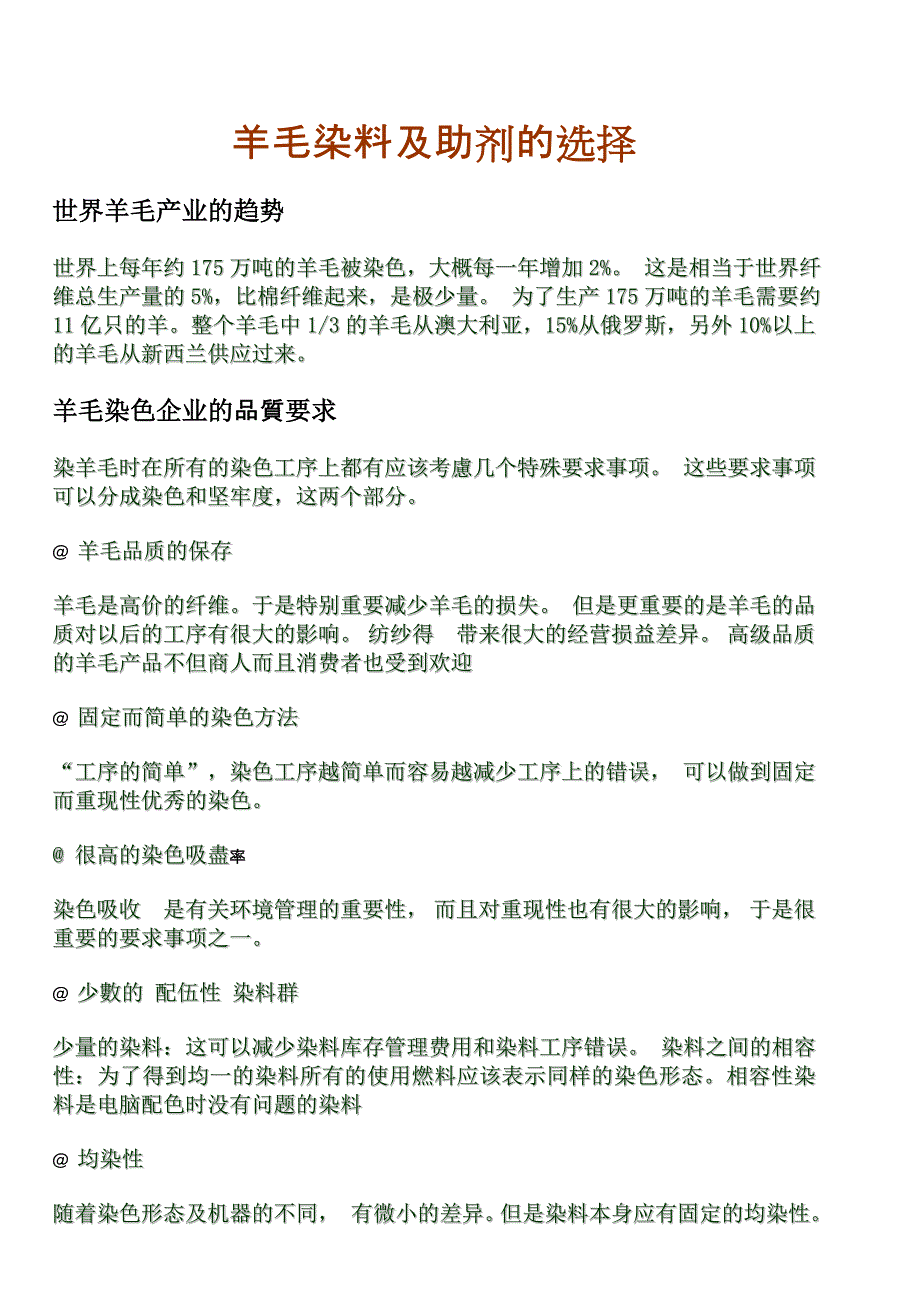 羊毛染料及助剂的选择

世界羊毛产业的趋势

世界上每年约 175 万吨的羊毛被染色，大概每一年增加 2%。 这是相当于世界纤维总生产量的 5%，比棉纤维起来，是极少量。 为了生产 175 万吨的羊毛需要约 11 亿只的羊。整个羊毛中 1/3 的羊毛从澳大利亚，15%从俄罗斯，另外 10%以上的羊毛从新西兰供应过来。

羊毛染色企业的品質要求

染羊毛时在所有的染色工序上都有应该考慮几个特殊要求事项。 这些要求事项可以分成染色和坚牢度，这两个部分。

@ 羊毛品质的保存

羊毛是高价的纤维。于是特别重要减少羊毛的损失。 但是更重要的是羊毛的品质对以后的工序有很大的影响。 纺纱得 带来很大的经营损益差异。 高级品质的羊毛产品不但商人而且消费者也受到欢迎

@ 固定而简单的染色方法

“工序的简单”，染色工序越简单而容易越减少工序上的错误， 可以做到固定而重现性优秀的染色。

@ 很高的染色吸盡率

染色吸收 是有关环境管理的重要性， 而且对重现性也有很大的影响， 于是很重要的要求事项之一。

@ 少數的 配伍性 染料群

少量的染料：这可以减少染料库存管理费用和染料工序错误。 染料之间的相容性：为了得到均一的染料所有的使用燃料应该表示同样的染色形态。相容性染料是电脑配色时没有问题的染料

@ 均染性

随着染色形态及机器的不同， 有微小的差异。但是染料本身应有固定的均染性。